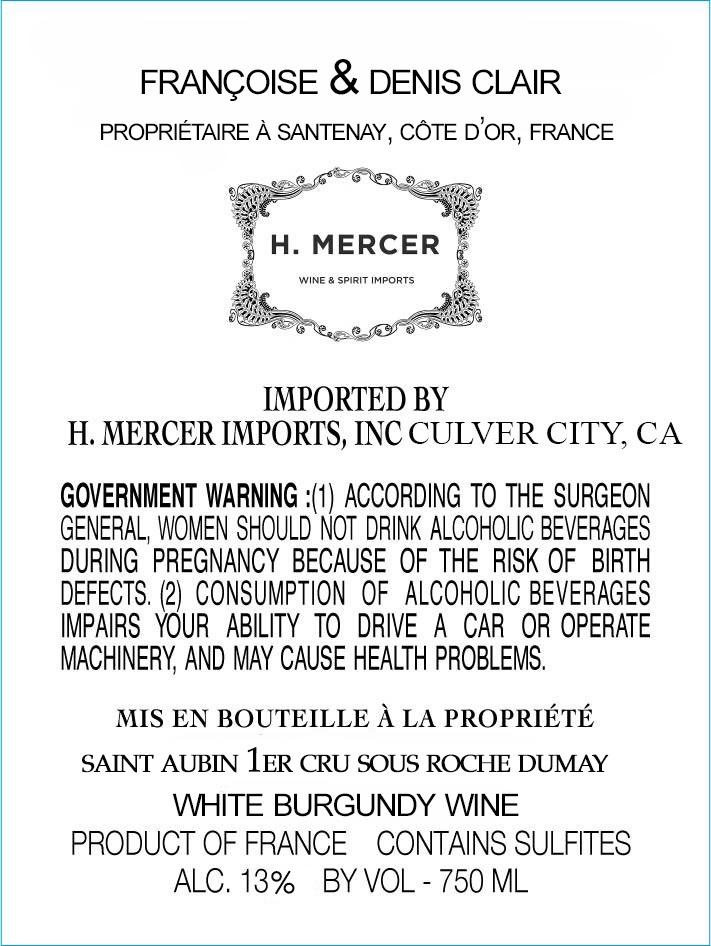 FRANÇOISE & DENIS CLAIR

PROPRIÉTAIRE À SANTENAY, CÔTE D'OR, FRANCE

H. MERCER

WINE & SPIRIT IMPORTS

IMPORTED BY
H. MERCER IMPORTS, INC CULVER CITY, CA

GOVERNMENT WARNING :(1) ACCORDING TO THE SURGEON GENERAL, WOMEN SHOULD NOT DRINK ALCOHOLIC BEVERAGES DURING PREGNANCY BECAUSE OF THE RISK OF BIRTH DEFECTS. (2) CONSUMPTION OF ALCOHOLIC BEVERAGES IMPAIRS YOUR ABILITY TO DRIVE A CAR OR OPERATE MACHINERY, AND MAY CAUSE HEALTH PROBLEMS.

MIS EN BOUTEILLE À LA PROPRIÉTÉ

SAINT AUBIN 1ER CRU SOUS ROCHE DUMAY

WHITE BURGUNDY WINE

PRODUCT OF FRANCE CONTAINS SULFITES

ALC. 13% BY VOL - 750 ML